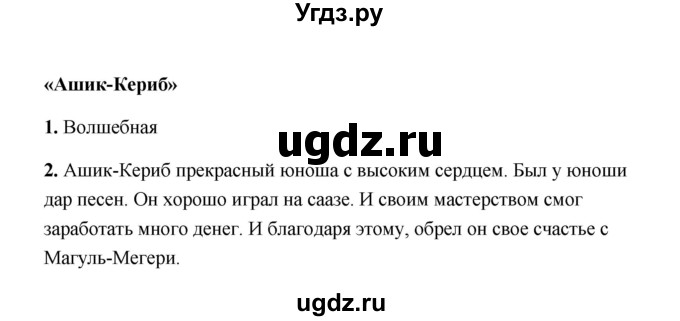 Угдз.ру

«Ашик-Кериб»

1. Волшебная

ugdz.ru

2. Ашик-Кериб прекрасный юноша с высоким сердцем. Был у юноши дар песен. Он хорошо играл на саазе. И своим мастерством смог заработать много денег. И благодаря этому, обрел он свое счастье с Магуль-Мегери.

ugdz.ru